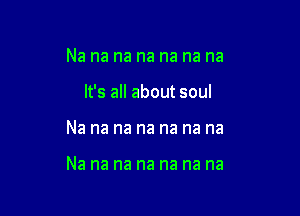 Na na na na na na na

It's all about soul

Na na na na na na na

Na na na na na na na